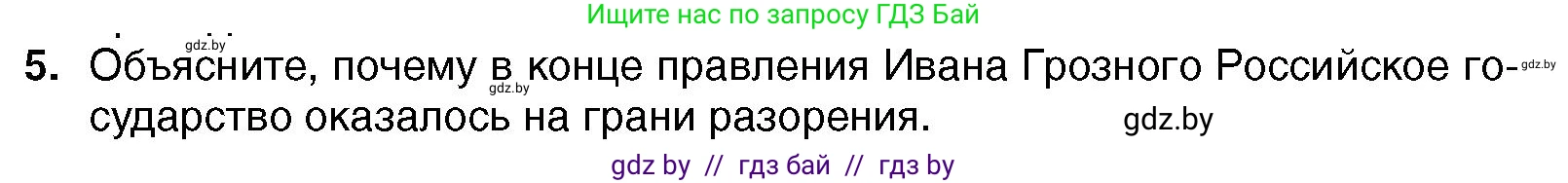 Ищите нас по запросу ГДЗ Бай

gdz.by

5. Объясните, почему в конце правления Ивана Грозного Российское государство оказалось на грани разорения. gdz.by

gdz.by

gdz.by

gdz by // гдз бай // гдз by